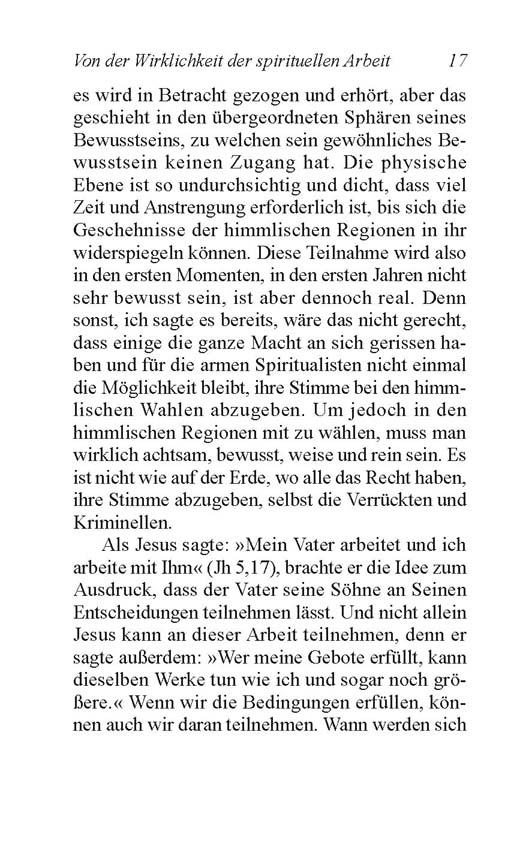 Von der Wirklichkeit der spirituellen Arbeit 17

es wird in Betracht gezogen und erhört, aber das geschieht in den übergeordneten Sphären seines Bewusstseins, zu welchen sein gewöhnliches Bewusstsein keinen Zugang hat. Die physische Ebene ist so undurchsichtig und dicht, dass viel Zeit und Anstrengung erforderlich ist, bis sich die Geschehnisse der himmlischen Regionen in ihr widerspiegeln können. Diese Teilnahme wird also in den ersten Momenten, in den ersten Jahren nicht sehr bewusst sein, ist aber dennoch real. Denn sonst, ich sagte es bereits, wäre das nicht gerecht, dass einige die ganze Macht an sich gerissen haben und für die armen Spiritualisten nicht einmal die Möglichkeit bleibt, ihre Stimme bei den himmlischen Wahlen abzugeben. Um jedoch in den himmlischen Regionen mit zu wählen, muss man wirklich achtsam, bewusst, weise und rein sein. Es ist nicht wie auf der Erde, wo alle das Recht haben, ihre Stimme abzugeben, selbst die Verrückten und Kriminellen.

Als Jesus sagte: »Mein Vater arbeitet und ich arbeite mit Ihm« (Jh 5,17), brachte er die Idee zum Ausdruck, dass der Vater seine Söhne an Seinen Entscheidungen teilnehmen lässt. Und nicht allein Jesus kann an dieser Arbeit teilnehmen, denn er sagte außerdem: »Wer meine Gebote erfüllt, kann dieselben Werke tun wie ich und sogar noch größere.« Wenn wir die Bedingungen erfüllen, können auch wir daran teilnehmen. Wann werden sich